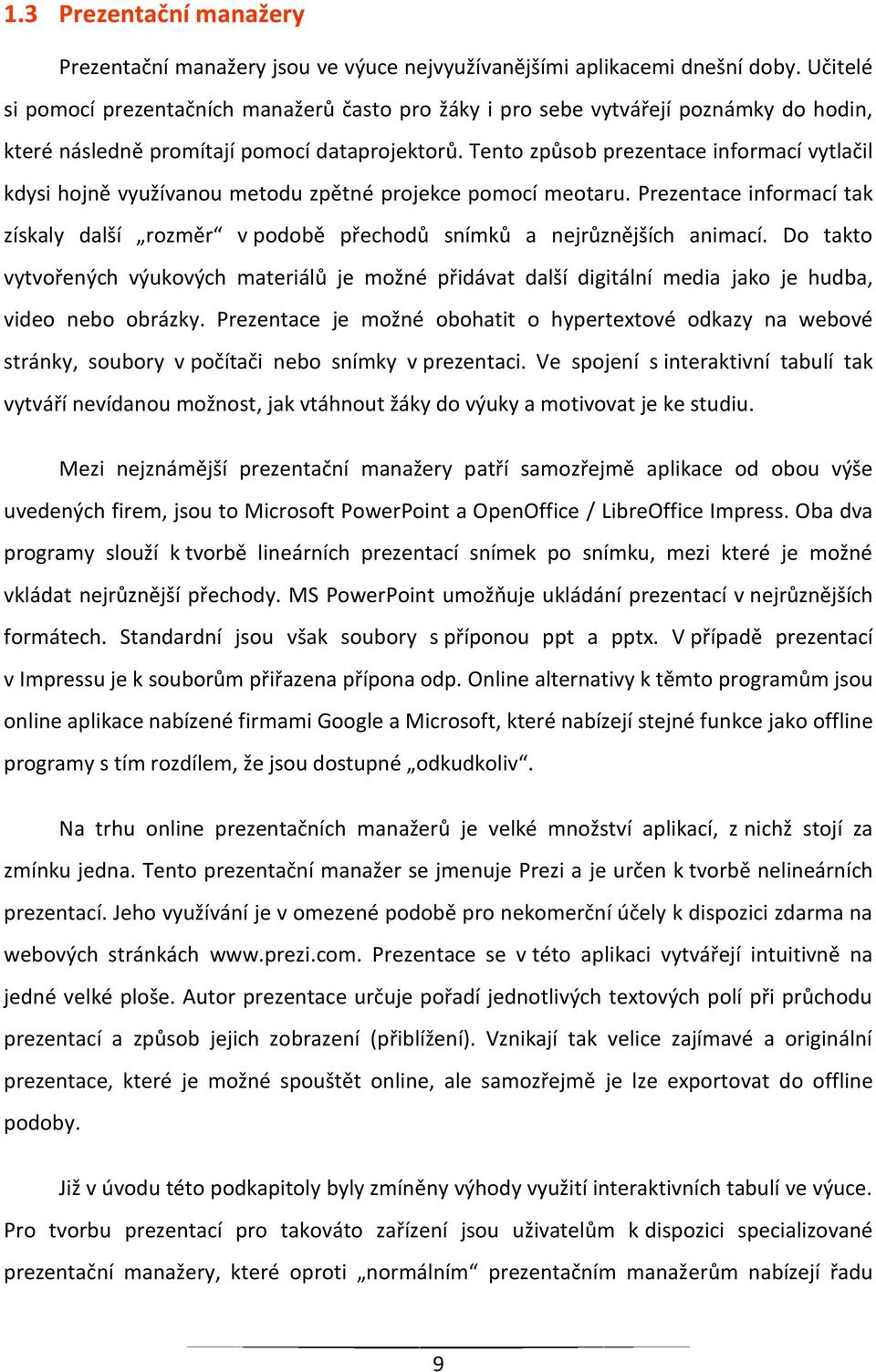 1.3 Prezentační manažery

Prezentační manažery jsou ve výuce nejvyužívanějšími aplikacemi dnešní doby. Učitelé si pomocí prezentačních manažerů často pro žáky i pro sebe vytvářejí poznámky do hodin, které následně promítají pomocí dataprojektorů. Tento způsob prezentace informací vytlačil kdysi hojně využívanou metodu zpětné projekce pomocí meotaru. Prezentace informací tak získaly další „rozměr“ v podobě přechodů snímků a nejrůznějších animací. Do takto vytvořených výukových materiálů je možné přidávat další digitální media jako je hudba, video nebo obrázky. Prezentace je možné obohatit o hypertextové odkazy na webové stránky, soubory v počítači nebo snímky v prezentaci. Ve spojení s interaktivní tabulí tak vytváří nevídanou možnost, jak vtáhnout žáky do výuky a motivovat je ke studiu.

Mezi nejznámější prezentační manažery patří samozřejmě aplikace od obou výše uvedených firem, jsou to Microsoft PowerPoint a OpenOffice / LibreOffice Impress. Oba dva programy slouží k tvorbě lineárních prezentací snímek po snímku, mezi které je možné vkládat nejrůznější přechody. MS PowerPoint umožňuje ukládání prezentací v nejrůznějších formátech. Standardní jsou však soubory s příponou ppt a pptx. V případě prezentací v Impressu je k souborům přiřazena přípona odp. Online alternativy k těmto programům jsou online aplikace nabízené firmami Google a Microsoft, které nabízejí stejné funkce jako offline programy s tím rozdílem, že jsou dostupné „odkudkoliv“.

Na trhu online prezentačních manažerů je velké množství aplikací, z nichž stojí za zmínku jedna. Tento prezentační manažer se jmenuje Prezi a je určen k tvorbě nelineárních prezentací. Jeho využívání je v omezené podobě pro nekomerční účely k dispozici zdarma na webových stránkách www.prezi.com. Prezentace se v této aplikaci vytvářejí intuitivně na jedné velké ploše. Autor prezentace určuje pořadí jednotlivých textových polí při průchodu prezentací a způsob jejich zobrazení (přiblížení). Vznikají tak velice zajímavé a originální prezentace, které je možné spouštět online, ale samozřejmě je lze exportovat do offline podoby.

Již v úvodu této podkapitoly byly zmíněny výhody využití interaktivních tabulí ve výuce. Pro tvorbu prezentací pro takováto zařízení jsou uživatelům k dispozici specializované prezentační manažery, které oproti „normálním“ prezentačním manažerům nabízejí řadu

9